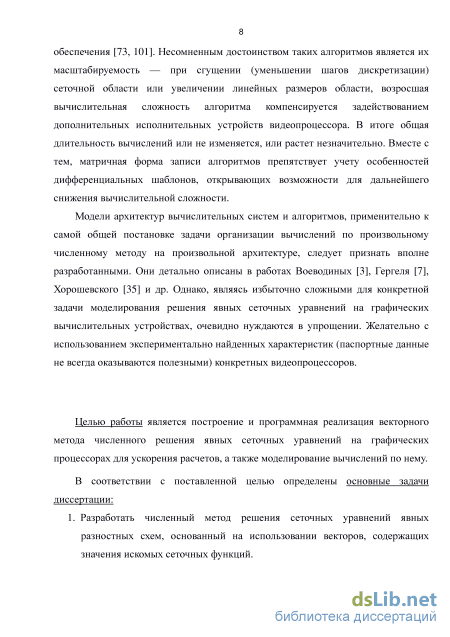 8

обеспечения [73, 101]. Несомненным достоинством таких алгоритмов является их масштабируемость — при сгущении (уменьшении шагов дискретизации) сеточной области или увеличении линейных размеров области, возросшая вычислительная сложность алгоритма компенсируется задействованием дополнительных исполнительных устройств видеопроцессора. В итоге общая длительность вычислений или не изменяется, или растет незначительно. Вместе с тем, матричная форма записи алгоритмов препятствует учету особенностей дифференциальных шаблонов, открывающих возможности для дальнейшего снижения вычислительной сложности.

Модели архитектур вычислительных систем и алгоритмов, применительно к самой общей постановке задачи организации вычислений по произвольному численному методу на произвольной архитектуре, следует признать вполне разработанными. Они детально описаны в работах Воеводиных [3], Гергеля [7], Хорошевского [35] и др. Однако, являясь избыточно сложными для конкретной задачи моделирования решения явных сеточных уравнений на графических вычислительных устройствах, очевидно нуждаются в упрощении. Желательно с использованием экспериментально найденных характеристик (паспортные данные не всегда оказываются полезными) конкретных видеопроцессоров.

Целью работы является построение и программная реализация векторного метода численного решения явных сеточных уравнений на графических процессорах для ускорения расчетов, а также моделирование вычислений по нему.

В соответствии с поставленной целью определены основные задачи диссертации:

1. Разработать численный метод решения сеточных уравнений явных разностных схем, основанный на использовании векторов, содержащих значения искомых сеточных функций.

dsLib.net
библиотека диссертаций